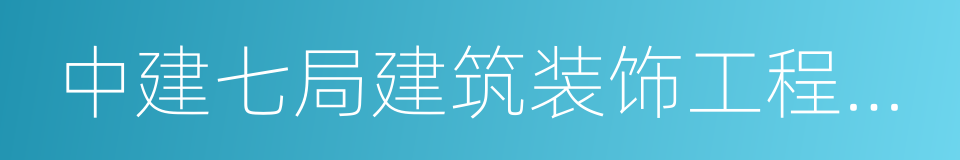 中建七局建筑装饰工程...